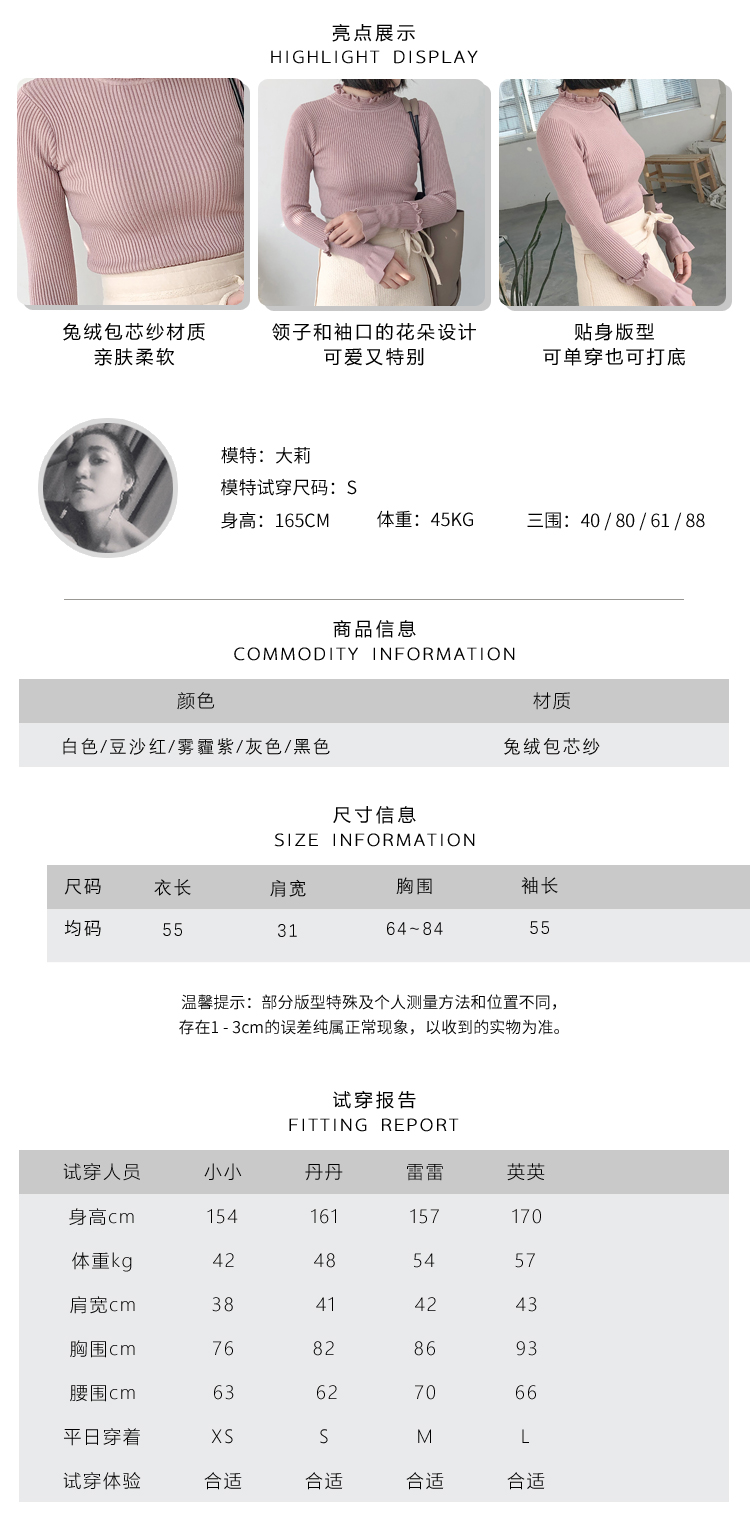 亮点展示
HIGHLIGHT DISPLAY

兔绒包芯纱材质
亲肤柔软

领子和袖口的花朵设计
可爱又特别

贴身版型
可单穿也可打底

模特：大莉
模特试穿尺码：S
身高：165CM　体重：45KG　三围：40 / 80 / 61 / 88

商品信息
COMMODITY INFORMATION

| 颜色 | 材质 |
|---|---|
| 白色/豆沙红/雾霾紫/灰色/黑色 | 兔绒包芯纱 |

尺寸信息
SIZE INFORMATION

| 尺码 | 衣长 | 肩宽 | 胸围 | 袖长 |
|---|---|---|---|---|
| 均码 | 55 | 31 | 64~84 | 55 |

温馨提示：部分版型特殊及个人测量方法和位置不同，存在1 - 3cm的误差纯属正常现象，以收到的实物为准。

试穿报告
FITTING REPORT

| 试穿人员 | 小小 | 丹丹 | 雷雷 | 英英 |
|---|---|---|---|---|
| 身高cm | 154 | 161 | 157 | 170 |
| 体重kg | 42 | 48 | 54 | 57 |
| 肩宽cm | 38 | 41 | 42 | 43 |
| 胸围cm | 76 | 82 | 86 | 93 |
| 腰围cm | 63 | 62 | 70 | 66 |
| 平日穿着 | XS | S | M | L |
| 试穿体验 | 合适 | 合适 | 合适 | 合适 |